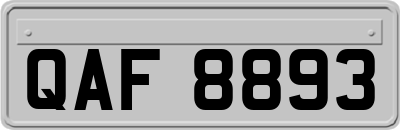 QAF 8893